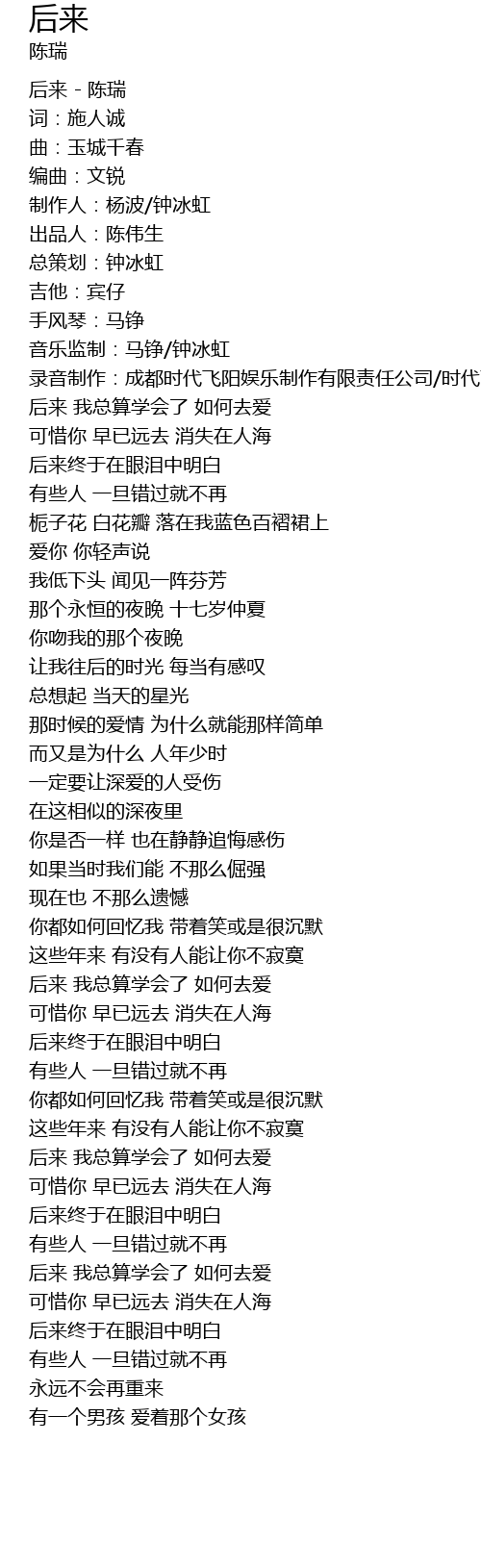 后来
陈瑞

后来 - 陈瑞
词：施人诚
曲：玉城千春
编曲：文锐
制作人：杨波/钟冰虹
出品人：陈伟生
总策划：钟冰虹
吉他：宾仔
手风琴：马铮
音乐监制：马铮/钟冰虹
录音制作：成都时代飞阳娱乐制作有限责任公司/时代
后来 我总算学会了 如何去爱
可惜你 早已远去 消失在人海
后来终于在眼泪中明白
有些人 一旦错过就不再
栀子花 白花瓣 落在我蓝色百褶裙上
爱你 你轻声说
我低下头 闻见一阵芬芳
那个永恒的夜晚 十七岁仲夏
你吻我的那个夜晚
让我往后的时光 每当有感叹
总想起 当天的星光
那时候的爱情 为什么就能那样简单
而又是为什么 人年少时
一定要让深爱的人受伤
在这相似的深夜里
你是否一样 也在静静追悔感伤
如果当时我们能 不那么倔强
现在也 不那么遗憾
你都如何回忆我 带着笑或是很沉默
这些年来 有没有人能让你不寂寞
后来 我总算学会了 如何去爱
可惜你 早已远去 消失在人海
后来终于在眼泪中明白
有些人 一旦错过就不再
你都如何回忆我 带着笑或是很沉默
这些年来 有没有人能让你不寂寞
后来 我总算学会了 如何去爱
可惜你 早已远去 消失在人海
后来终于在眼泪中明白
有些人 一旦错过就不再
后来 我总算学会了 如何去爱
可惜你 早已远去 消失在人海
后来终于在眼泪中明白
有些人 一旦错过就不再
永远不会再重来
有一个男孩 爱着那个女孩